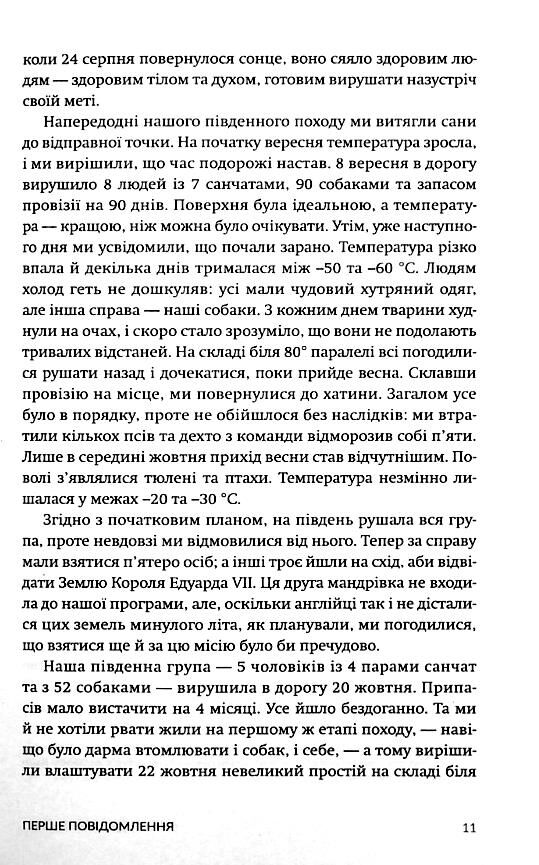 коли 24 серпня повернулося сонце, воно сяяло здоровим людям — здоровим тілом та духом, готовим вирушати назустріч своїй меті.

Напередодні нашого південного походу ми витягли сани до відправної точки. На початку вересня температура зросла, і ми вирішили, що час подорожі настав. 8 вересня в дорогу вирушило 8 людей із 7 санчатами, 90 собаками та запасом провізії на 90 днів. Поверхня була ідеальною, а температура — кращою, ніж можна було очікувати. Утім, уже наступного дня ми усвідомили, що почали зарано. Температура різко впала й декілька днів трималася між –50 та –60 °C. Людям холод геть не дошкуляв: усі мали чудовий хутряний одяг, але інша справа — наші собаки. З кожним днем тварини худнули на очах, і скоро стало зрозуміло, що вони не подолають тривалих відстаней. На складі біля 80° паралелі всі погодилися рушати назад і дочекатися, поки прийде весна. Склавши провізію на місце, ми повернулися до хатини. Загалом усе було в порядку, проте не обійшлося без наслідків: ми втратили кількох псів та дехто з команди відморозив собі п'яти. Лише в середині жовтня прихід весни став відчутнішим. Поволі з'являлися тюлені та птахи. Температура незмінно лишалася у межах –20 та –30 °C.

Згідно з початковим планом, на південь рушала вся група, проте невдовзі ми відмовилися від нього. Тепер за справу мали взятися п'ятеро осіб; а інші троє йшли на схід, аби відвідати Землю Короля Едуарда VII. Ця друга мандрівка не входила до нашої програми, але, оскільки англійці так і не дісталися цих земель минулого літа, як планували, ми погодилися, що взятися ще й за цю місію було би пречудово.

Наша південна група — 5 чоловіків із 4 парами санчат та з 52 собаками — вирушила в дорогу 20 жовтня. Припасів мало вистачити на 4 місяці. Усе йшло бездоганно. Та ми й не хотіли рвати жили на першому ж етапі походу, — навіщо було дарма втомлювати і собак, і себе, — а тому вирішили влаштувати 22 жовтня невеликий простій на складі біля

ПЕРШЕ ПОВІДОМЛЕННЯ 11